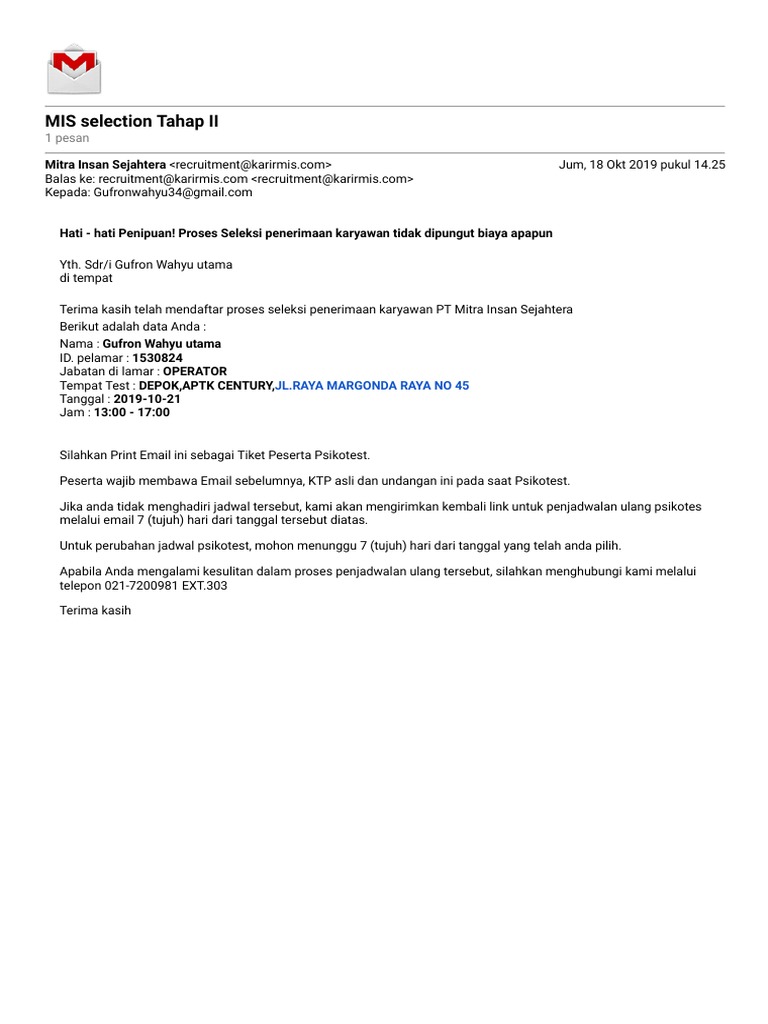 MIS selection Tahap II
1 pesan

Mitra Insan Sejahtera <recruitment@karirmis.com>
Jum, 18 Okt 2019 pukul 14.25
Balas ke: recruitment@karirmis.com <recruitment@karirmis.com>
Kepada: Gufronwahyu34@gmail.com

Hati - hati Penipuan! Proses Seleksi penerimaan karyawan tidak dipungut biaya apapun

Yth. Sdr/i Gufron Wahyu utama
di tempat

Terima kasih telah mendaftar proses seleksi penerimaan karyawan PT Mitra Insan Sejahtera
Berikut adalah data Anda :
Nama : Gufron Wahyu utama
ID. pelamar : 1530824
Jabatan di lamar : OPERATOR
Tempat Test : DEPOK,APTK CENTURY,JL.RAYA MARGONDA RAYA NO 45
Tanggal : 2019-10-21
Jam : 13:00 - 17:00

Silahkan Print Email ini sebagai Tiket Peserta Psikotest.

Peserta wajib membawa Email sebelumnya, KTP asli dan undangan ini pada saat Psikotest.

Jika anda tidak menghadiri jadwal tersebut, kami akan mengirimkan kembali link untuk penjadwalan ulang psikotes melalui email 7 (tujuh) hari dari tanggal tersebut diatas.

Untuk perubahan jadwal psikotest, mohon menunggu 7 (tujuh) hari dari tanggal yang telah anda pilih.

Apabila Anda mengalami kesulitan dalam proses penjadwalan ulang tersebut, silahkan menghubungi kami melalui telepon 021-7200981 EXT.303

Terima kasih